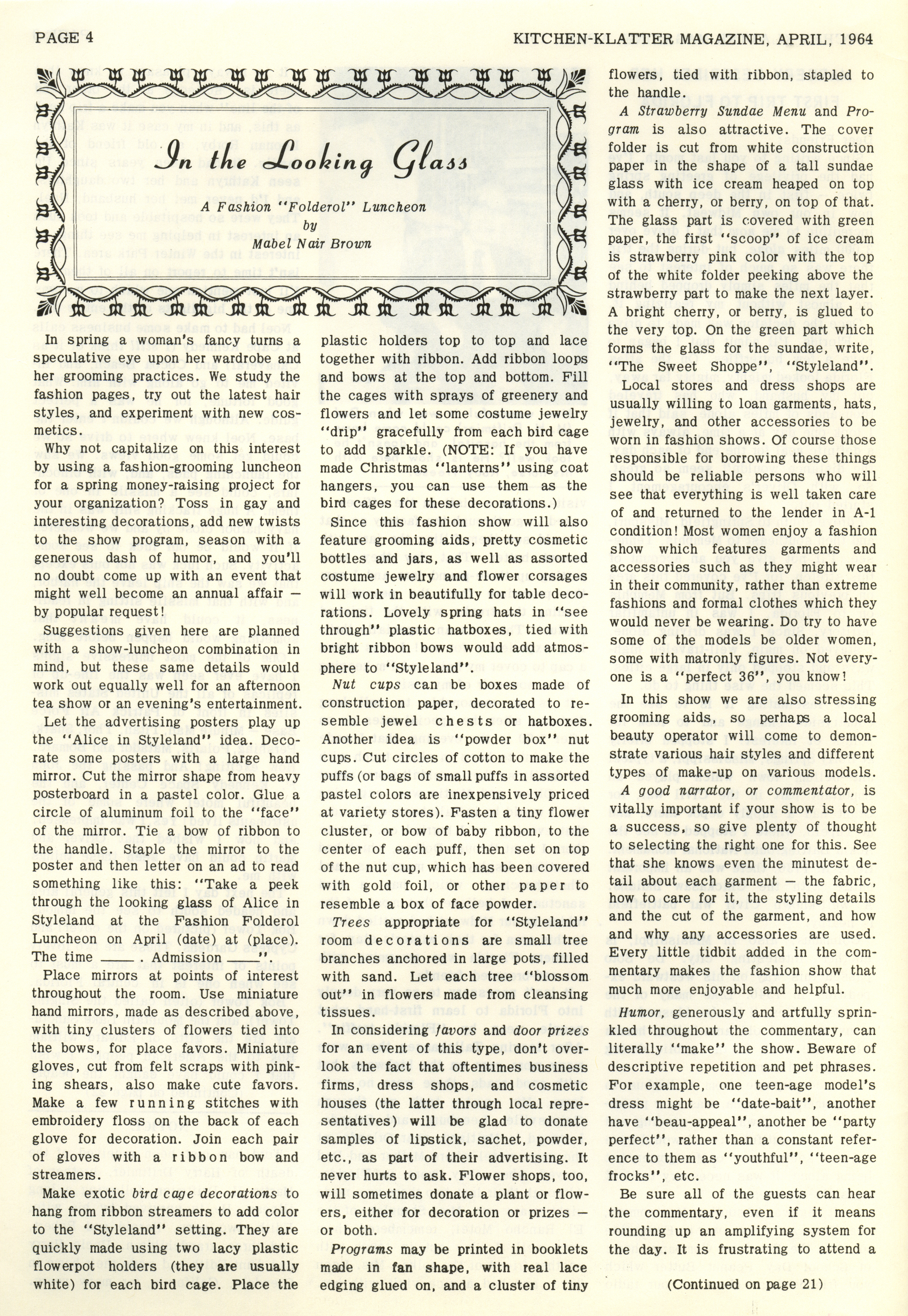 PAGE 4

KITCHEN-KLATTER MAGAZINE, APRIL, 1964

In the Looking Glass

A Fashion "Folderol" Luncheon
by
Mabel Nair Brown

In spring a woman's fancy turns a speculative eye upon her wardrobe and her grooming practices. We study the fashion pages, try out the latest hair styles, and experiment with new cosmetics.

Why not capitalize on this interest by using a fashion-grooming luncheon for a spring money-raising project for your organization? Toss in gay and interesting decorations, add new twists to the show program, season with a generous dash of humor, and you'll no doubt come up with an event that might well become an annual affair — by popular request!

Suggestions given here are planned with a show-luncheon combination in mind, but these same details would work out equally well for an afternoon tea show or an evening's entertainment.

Let the advertising posters play up the "Alice in Styleland" idea. Decorate some posters with a large hand mirror. Cut the mirror shape from heavy posterboard in a pastel color. Glue a circle of aluminum foil to the "face" of the mirror. Tie a bow of ribbon to the handle. Staple the mirror to the poster and then letter on an ad to read something like this: "Take a peek through the looking glass of Alice in Styleland at the Fashion Folderol Luncheon on April (date) at (place). The time ____ . Admission ____".

Place mirrors at points of interest throughout the room. Use miniature hand mirrors, made as described above, with tiny clusters of flowers tied into the bows, for place favors. Miniature gloves, cut from felt scraps with pinking shears, also make cute favors. Make a few running stitches with embroidery floss on the back of each glove for decoration. Join each pair of gloves with a ribbon bow and streamers.

Make exotic bird cage decorations to hang from ribbon streamers to add color to the "Styleland" setting. They are quickly made using two lacy plastic flowerpot holders (they are usually white) for each bird cage. Place the plastic holders top to top and lace together with ribbon. Add ribbon loops and bows at the top and bottom. Fill the cages with sprays of greenery and flowers and let some costume jewelry "drip" gracefully from each bird cage to add sparkle. (NOTE: If you have made Christmas "lanterns" using coat hangers, you can use them as the bird cages for these decorations.)

Since this fashion show will also feature grooming aids, pretty cosmetic bottles and jars, as well as assorted costume jewelry and flower corsages will work in beautifully for table decorations. Lovely spring hats in "see through" plastic hatboxes, tied with bright ribbon bows would add atmosphere to "Styleland".

Nut cups can be boxes made of construction paper, decorated to resemble jewel chests or hatboxes. Another idea is "powder box" nut cups. Cut circles of cotton to make the puffs (or bags of small puffs in assorted pastel colors are inexpensively priced at variety stores). Fasten a tiny flower cluster, or bow of baby ribbon, to the center of each puff, then set on top of the nut cup, which has been covered with gold foil, or other paper to resemble a box of face powder.

Trees appropriate for "Styleland" room decorations are small tree branches anchored in large pots, filled with sand. Let each tree "blossom out" in flowers made from cleansing tissues.

In considering favors and door prizes for an event of this type, don't overlook the fact that oftentimes business firms, dress shops, and cosmetic houses (the latter through local representatives) will be glad to donate samples of lipstick, sachet, powder, etc., as part of their advertising. It never hurts to ask. Flower shops, too, will sometimes donate a plant or flowers, either for decoration or prizes — or both.

Programs may be printed in booklets made in fan shape, with real lace edging glued on, and a cluster of tiny flowers, tied with ribbon, stapled to the handle.

A Strawberry Sundae Menu and Program is also attractive. The cover folder is cut from white construction paper in the shape of a tall sundae glass with ice cream heaped on top with a cherry, or berry, on top of that. The glass part is covered with green paper, the first "scoop" of ice cream is strawberry pink color with the top of the white folder peeking above the strawberry part to make the next layer. A bright cherry, or berry, is glued to the very top. On the green part which forms the glass for the sundae, write, "The Sweet Shoppe", "Styleland".

Local stores and dress shops are usually willing to loan garments, hats, jewelry, and other accessories to be worn in fashion shows. Of course those responsible for borrowing these things should be reliable persons who will see that everything is well taken care of and returned to the lender in A-1 condition! Most women enjoy a fashion show which features garments and accessories such as they might wear in their community, rather than extreme fashions and formal clothes which they would never be wearing. Do try to have some of the models be older women, some with matronly figures. Not everyone is a "perfect 36", you know!

In this show we are also stressing grooming aids, so perhaps a local beauty operator will come to demonstrate various hair styles and different types of make-up on various models.

A good narrator, or commentator, is vitally important if your show is to be a success, so give plenty of thought to selecting the right one for this. See that she knows even the minutest detail about each garment — the fabric, how to care for it, the styling details and the cut of the garment, and how and why any accessories are used. Every little tidbit added in the commentary makes the fashion show that much more enjoyable and helpful.

Humor, generously and artfully sprinkled throughout the commentary, can literally "make" the show. Beware of descriptive repetition and pet phrases. For example, one teen-age model's dress might be "date-bait", another have "beau-appeal", another be "party perfect", rather than a constant reference to them as "youthful", "teen-age frocks", etc.

Be sure all of the guests can hear the commentary, even if it means rounding up an amplifying system for the day. It is frustrating to attend a

(Continued on page 21)